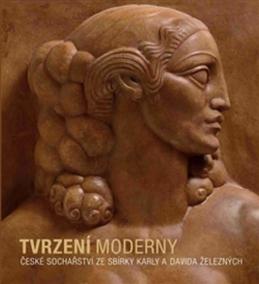 TVRZENÍ MODERNY
ČESKÉ SOCHAŘSTVÍ ZE SBÍRKY KARLY A DAVIDA ŽELEZNÝCH